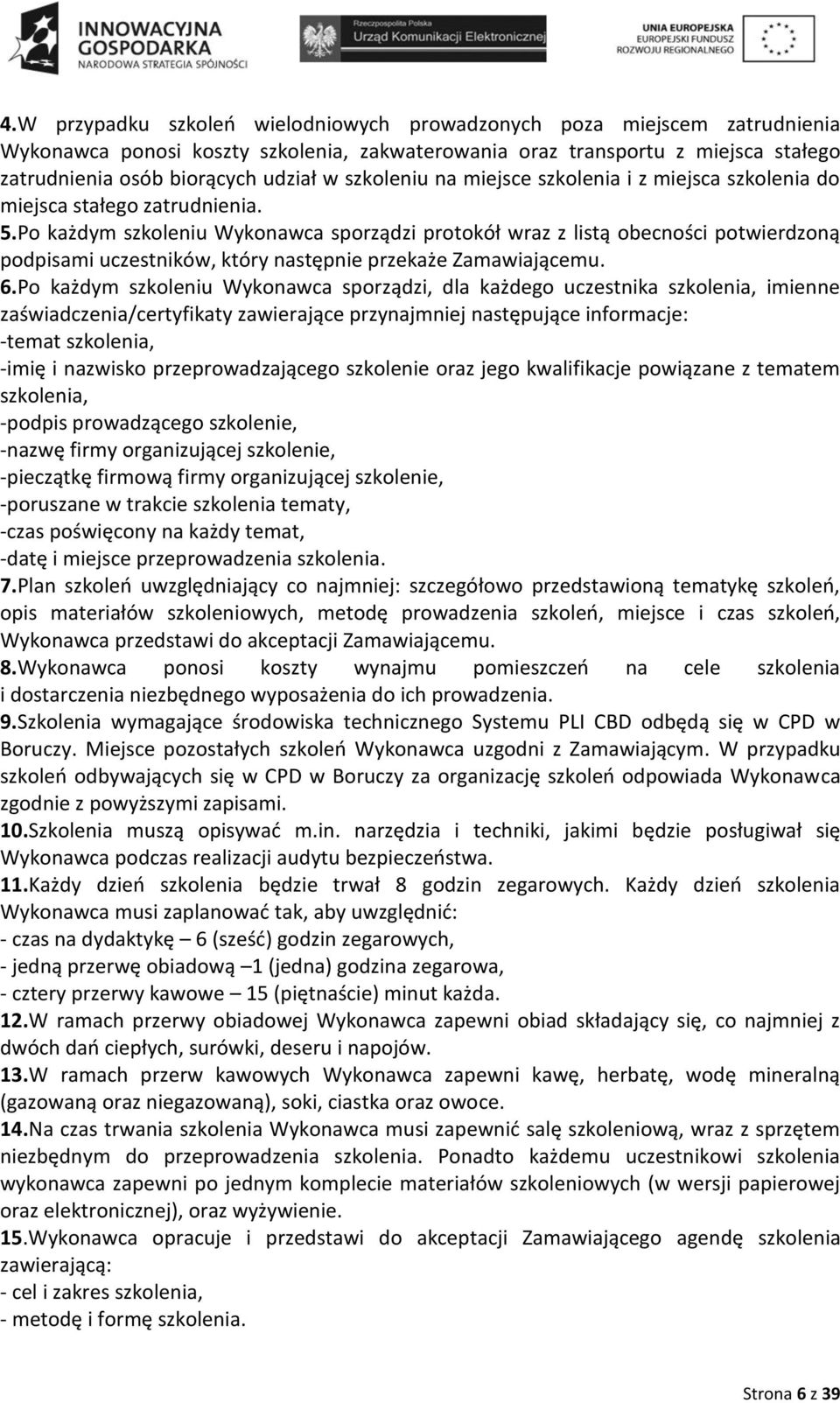 INNOWACYJNA GOSPODARKA
NARODOWA STRATEGIA SPÓJNOŚCI

Rzeczpospolita Polska
Urząd Komunikacji Elektronicznej

UNIA EUROPEJSKA
EUROPEJSKI FUNDUSZ ROZWOJU REGIONALNEGO

4.W przypadku szkoleń wielodniowych prowadzonych poza miejscem zatrudnienia Wykonawca ponosi koszty szkolenia, zakwaterowania oraz transportu z miejsca stałego zatrudnienia osób biorących udział w szkoleniu na miejsce szkolenia i z miejsca szkolenia do miejsca stałego zatrudnienia.
5.Po każdym szkoleniu Wykonawca sporządzi protokół wraz z listą obecności potwierdzoną podpisami uczestników, który następnie przekaże Zamawiającemu.
6.Po każdym szkoleniu Wykonawca sporządzi, dla każdego uczestnika szkolenia, imienne zaświadczenia/certyfikaty zawierające przynajmniej następujące informacje:
-temat szkolenia,
-imię i nazwisko przeprowadzającego szkolenie oraz jego kwalifikacje powiązane z tematem szkolenia,
-podpis prowadzącego szkolenie,
-nazwę firmy organizującej szkolenie,
-pieczątkę firmową firmy organizującej szkolenie,
-poruszane w trakcie szkolenia tematy,
-czas poświęcony na każdy temat,
-datę i miejsce przeprowadzenia szkolenia.
7.Plan szkoleń uwzględniający co najmniej: szczegółowo przedstawioną tematykę szkoleń, opis materiałów szkoleniowych, metodę prowadzenia szkoleń, miejsce i czas szkoleń, Wykonawca przedstawi do akceptacji Zamawiającemu.
8.Wykonawca ponosi koszty wynajmu pomieszczeń na cele szkolenia i dostarczenia niezbędnego wyposażenia do ich prowadzenia.
9.Szkolenia wymagające środowiska technicznego Systemu PLI CBD odbędą się w CPD w Boruczy. Miejsce pozostałych szkoleń Wykonawca uzgodni z Zamawiającym. W przypadku szkoleń odbywających się w CPD w Boruczy za organizację szkoleń odpowiada Wykonawca zgodnie z powyższymi zapisami.
10.Szkolenia muszą opisywać m.in. narzędzia i techniki, jakimi będzie posługiwał się Wykonawca podczas realizacji audytu bezpieczeństwa.
11.Każdy dzień szkolenia będzie trwał 8 godzin zegarowych. Każdy dzień szkolenia Wykonawca musi zaplanować tak, aby uwzględnić:
- czas na dydaktykę – 6 (sześć) godzin zegarowych,
- jedną przerwę obiadową –1 (jedna) godzina zegarowa,
- cztery przerwy kawowe – 15 (piętnaście) minut każda.
12.W ramach przerwy obiadowej Wykonawca zapewni obiad składający się, co najmniej z dwóch dań ciepłych, surówki, deseru i napojów.
13.W ramach przerw kawowych Wykonawca zapewni kawę, herbatę, wodę mineralną (gazowaną oraz niegazowaną), soki, ciastka oraz owoce.
14.Na czas trwania szkolenia Wykonawca musi zapewnić salę szkoleniową, wraz z sprzętem niezbędnym do przeprowadzenia szkolenia. Ponadto każdemu uczestnikowi szkolenia wykonawca zapewni po jednym komplecie materiałów szkoleniowych (w wersji papierowej oraz elektronicznej), oraz wyżywienie.
15.Wykonawca opracuje i przedstawi do akceptacji Zamawiającego agendę szkolenia zawierającą:
- cel i zakres szkolenia,
- metodę i formę szkolenia.

Strona 6 z 39